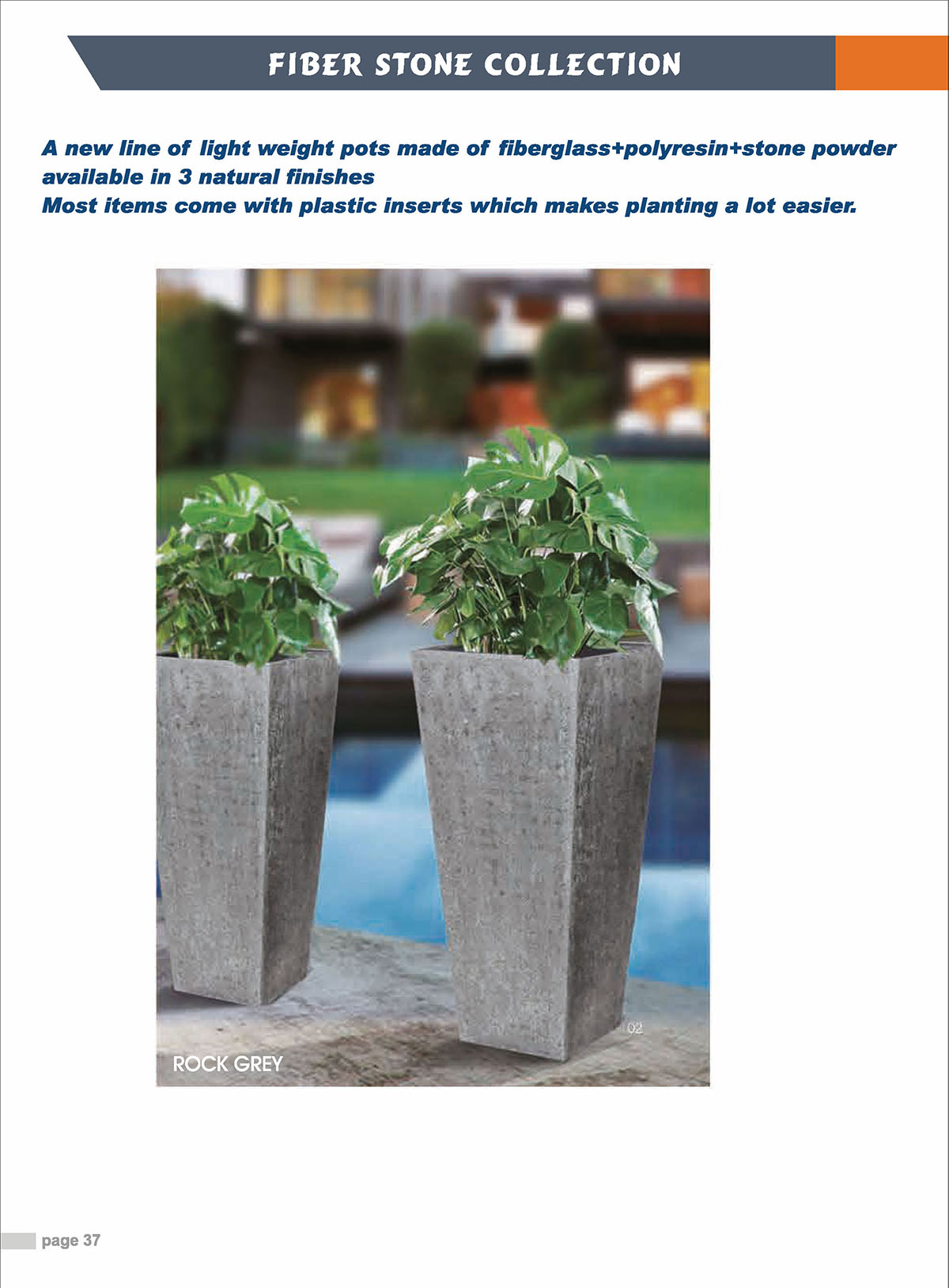 FIBER STONE COLLECTION

A new line of light weight pots made of fiberglass+polyresin+stone powder available in 3 natural finishes

Most items come with plastic inserts which makes planting a lot easier.

02

ROCK GREY

page 37